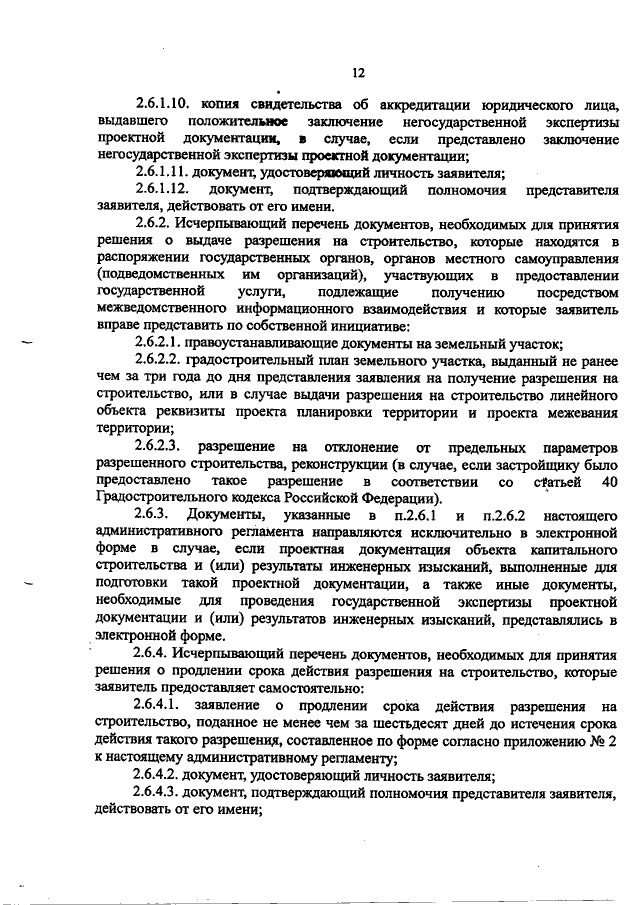 12

2.6.1.10. копия свидетельства об аккредитации юридического лица, выдавшего положительное заключение негосударственной экспертизы проектной документации, в случае, если представлено заключение негосударственной экспертизы проектной документации;

2.6.1.11. документ, удостоверяющий личность заявителя;

2.6.1.12. документ, подтверждающий полномочия представителя заявителя, действовать от его имени.

2.6.2. Исчерпывающий перечень документов, необходимых для принятия решения о выдаче разрешения на строительство, которые находятся в распоряжении государственных органов, органов местного самоуправления (подведомственных им организаций), участвующих в предоставлении государственной услуги, подлежащие получению посредством межведомственного информационного взаимодействия и которые заявитель вправе представить по собственной инициативе:

2.6.2.1. правоустанавливающие документы на земельный участок;

2.6.2.2. градостроительный план земельного участка, выданный не ранее чем за три года до дня представления заявления на получение разрешения на строительство, или в случае выдачи разрешения на строительство линейного объекта реквизиты проекта планировки территории и проекта межевания территории;

2.6.2.3. разрешение на отклонение от предельных параметров разрешенного строительства, реконструкции (в случае, если застройщику было предоставлено такое разрешение в соответствии со статьей 40 Градостроительного кодекса Российской Федерации).

2.6.3. Документы, указанные в п.2.6.1 и п.2.6.2 настоящего административного регламента направляются исключительно в электронной форме в случае, если проектная документация объекта капитального строительства и (или) результаты инженерных изысканий, выполненные для подготовки такой проектной документации, а также иные документы, необходимые для проведения государственной экспертизы проектной документации и (или) результатов инженерных изысканий, представлялись в электронной форме.

2.6.4. Исчерпывающий перечень документов, необходимых для принятия решения о продлении срока действия разрешения на строительство, которые заявитель предоставляет самостоятельно:

2.6.4.1. заявление о продлении срока действия разрешения на строительство, поданное не менее чем за шестьдесят дней до истечения срока действия такого разрешения, составленное по форме согласно приложению № 2 к настоящему административному регламенту;

2.6.4.2. документ, удостоверяющий личность заявителя;

2.6.4.3. документ, подтверждающий полномочия представителя заявителя, действовать от его имени;